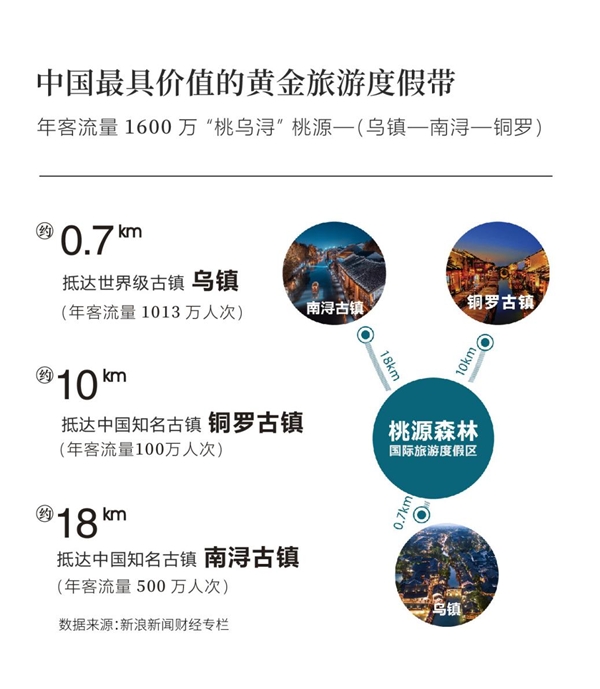 中国最具价值的黄金旅游度假带

年客流量 1600 万“桃乌浔”桃源—(乌镇—南浔—铜罗)

约 0.7 km
抵达世界级古镇 乌镇
(年客流量 1013 万人次)

约 10 km
抵达中国知名古镇 铜罗古镇
(年客流量100万人次)

约 18 km
抵达中国知名古镇 南浔古镇
(年客流量 500 万人次)

数据来源:新浪新闻财经专栏

南浔古镇

铜罗古镇

18km

10km

桃源森林
国际旅游度假区

0.7km

乌镇